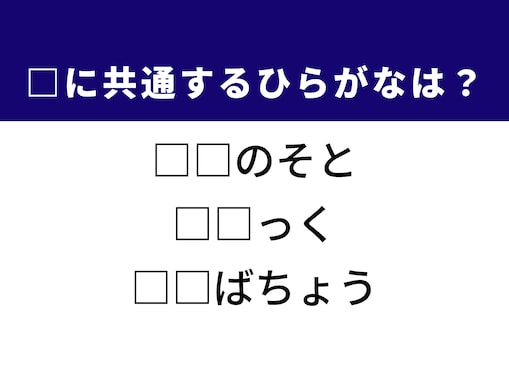 □に共通するひらがなは？

□□のそと

□□っく

□□ばちょう